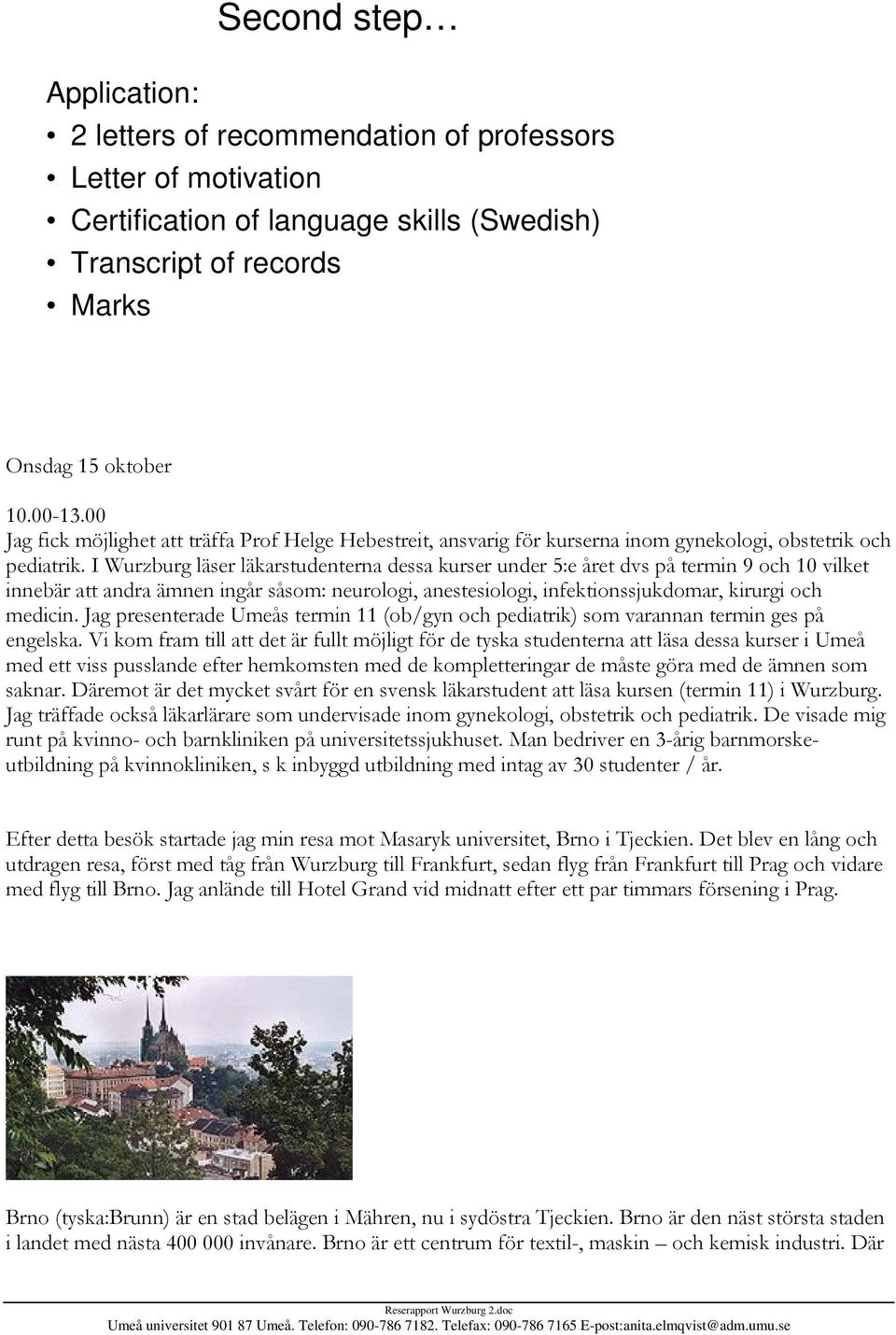 Second step…

Application:

• 2 letters of recommendation of professors
• Letter of motivation
• Certification of language skills (Swedish)
• Transcript of records
• Marks

Onsdag 15 oktober

10.00-13.00
Jag fick möjlighet att träffa Prof Helge Hebestreit, ansvarig för kurserna inom gynekologi, obstetrik och pediatrik. I Wurzburg läser läkarstudenterna dessa kurser under 5:e året dvs på termin 9 och 10 vilket innebär att andra ämnen ingår såsom: neurologi, anestesiologi, infektionssjukdomar, kirurgi och medicin. Jag presenterade Umeås termin 11 (ob/gyn och pediatrik) som varannan termin ges på engelska. Vi kom fram till att det är fullt möjligt för de tyska studenterna att läsa dessa kurser i Umeå med ett viss pusslande efter hemkomsten med de kompletteringar de måste göra med de ämnen som saknar. Däremot är det mycket svårt för en svensk läkarstudent att läsa kursen (termin 11) i Wurzburg. Jag träffade också läkarlärare som undervisade inom gynekologi, obstetrik och pediatrik. De visade mig runt på kvinno- och barnkliniken på universitetssjukhuset. Man bedriver en 3-årig barnmorskeutbildning på kvinnokliniken, s k inbyggd utbildning med intag av 30 studenter / år.

Efter detta besök startade jag min resa mot Masaryk universitet, Brno i Tjeckien. Det blev en lång och utdragen resa, först med tåg från Wurzburg till Frankfurt, sedan flyg från Frankfurt till Prag och vidare med flyg till Brno. Jag anlände till Hotel Grand vid midnatt efter ett par timmars försening i Prag.

Brno (tyska:Brunn) är en stad belägen i Mähren, nu i sydöstra Tjeckien. Brno är den näst största staden i landet med nästa 400 000 invånare. Brno är ett centrum för textil-, maskin – och kemisk industri. Där

Reserapport Wurzburg 2.doc
Umeå universitet 901 87 Umeå. Telefon: 090-786 7182. Telefax: 090-786 7165 E-post:anita.elmqvist@adm.umu.se